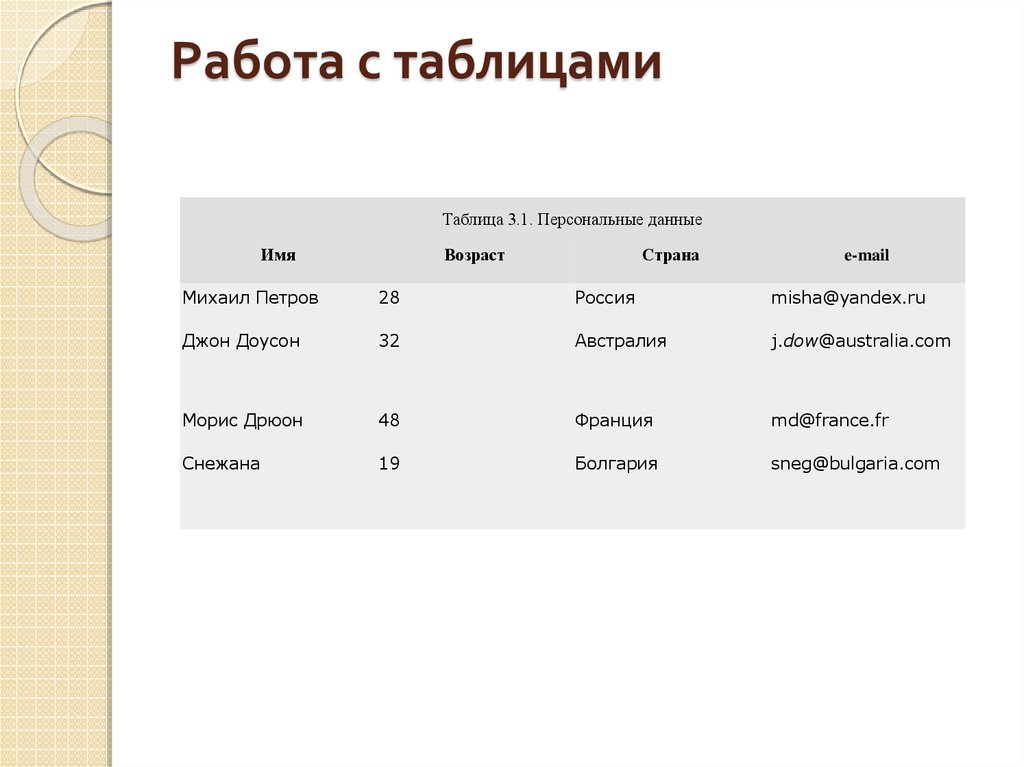 Работа с таблицами

Таблица 3.1. Персональные данные

| Имя | Возраст | Страна | e-mail |
|---|---|---|---|
| Михаил Петров | 28 | Россия | misha@yandex.ru |
| Джон Доусон | 32 | Австралия | j.dow@australia.com |
| Морис Дрюон | 48 | Франция | md@france.fr |
| Снежана | 19 | Болгария | sneg@bulgaria.com |